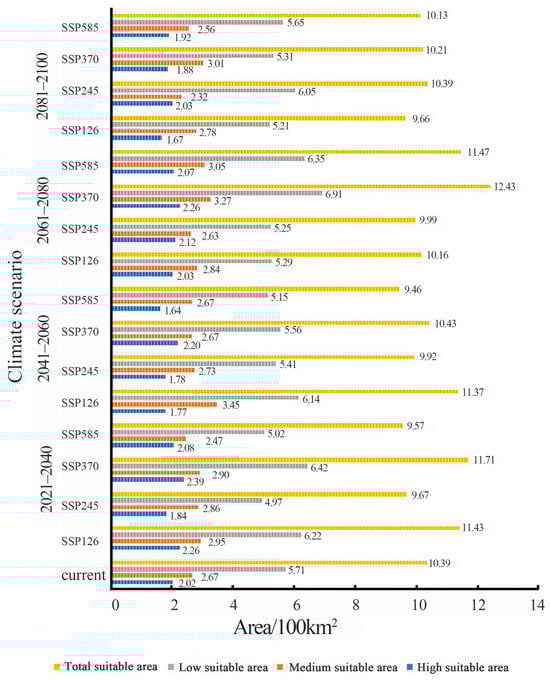 Climate scenario

2081–2100
SSP585
10.13
5.65
2.56
1.92
SSP370
10.21
5.31
3.01
1.88
SSP245
10.39
6.05
2.32
2.03
SSP126
9.66
5.21
2.78
1.67

2061–2080
SSP585
11.47
6.35
3.05
2.07
SSP370
12.43
6.91
3.27
2.26
SSP245
9.99
5.25
2.63
2.12
SSP126
10.16
5.29
2.84
2.03

2041–2060
SSP585
9.46
5.15
2.67
1.64
SSP370
10.43
5.56
2.67
2.20
SSP245
9.92
5.41
2.73
1.78
SSP126
11.37
6.14
3.45
1.77

2021–2040
SSP585
9.57
5.02
2.47
2.08
SSP370
11.71
6.42
2.90
2.39
SSP245
9.67
4.97
2.86
1.84
SSP126
11.43
6.22
2.95
2.26

current
10.39
5.71
2.67
2.02

0 2 4 6 8 10 12 14
Area/100km$^2$

Total suitable area Low suitable area Medium suitable area High suitable area